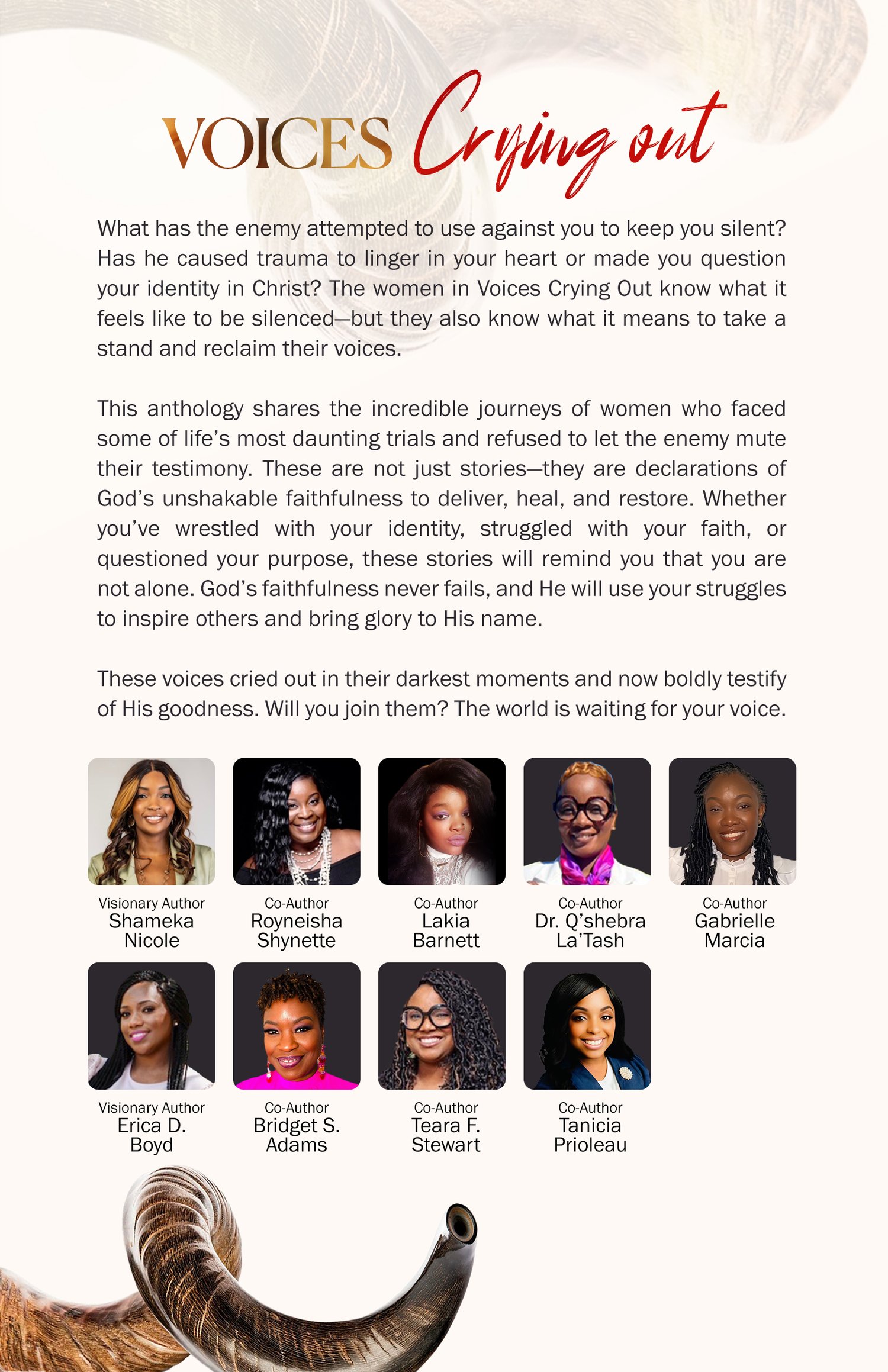 VOICES Crying out

What has the enemy attempted to use against you to keep you silent? Has he caused trauma to linger in your heart or made you question your identity in Christ? The women in Voices Crying Out know what it feels like to be silenced—but they also know what it means to take a stand and reclaim their voices.

This anthology shares the incredible journeys of women who faced some of life's most daunting trials and refused to let the enemy mute their testimony. These are not just stories—they are declarations of God's unshakable faithfulness to deliver, heal, and restore. Whether you've wrestled with your identity, struggled with your faith, or questioned your purpose, these stories will remind you that you are not alone. God's faithfulness never fails, and He will use your struggles to inspire others and bring glory to His name.

These voices cried out in their darkest moments and now boldly testify of His goodness. Will you join them? The world is waiting for your voice.

Visionary Author
Shameka Nicole

Co-Author
Royneisha Shynette

Co-Author
Lakia Barnett

Co-Author
Dr. Q'shebra La'Tash

Co-Author
Gabrielle Marcia

Visionary Author
Erica D. Boyd

Co-Author
Bridget S. Adams

Co-Author
Teara F. Stewart

Co-Author
Tanicia Prioleau